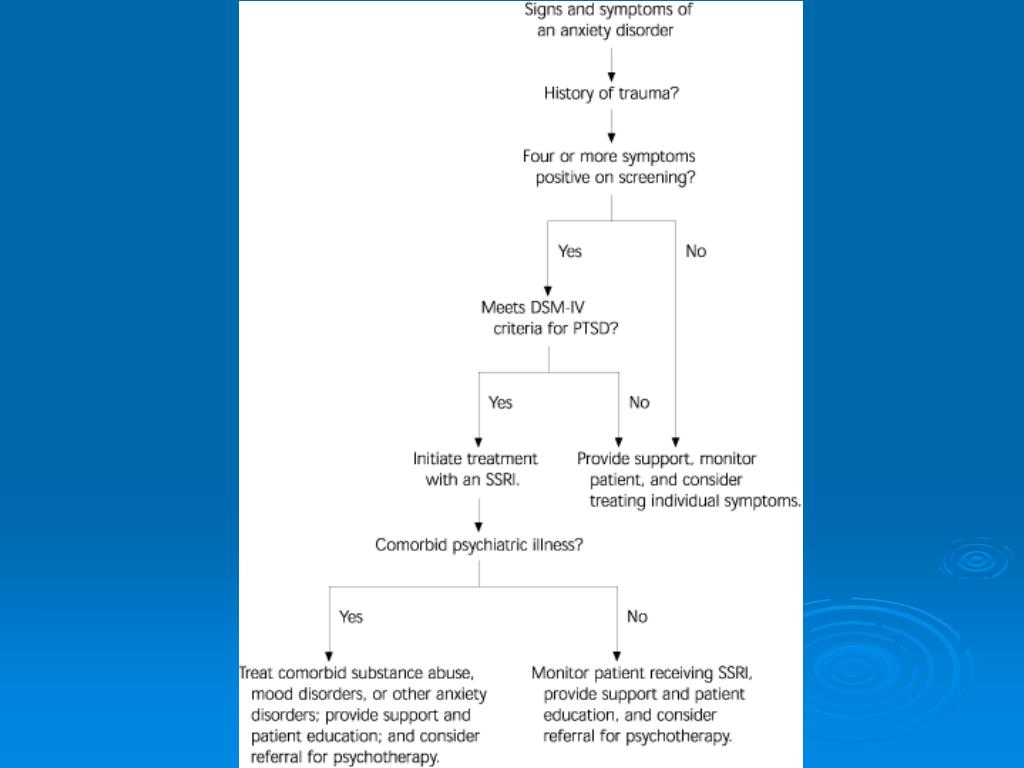 Signs and symptoms of an anxiety disorder

History of trauma?

Four or more symptoms positive on screening?

Yes

No

Meets DSM-IV criteria for PTSD?

Yes

No

Initiate treatment with an SSRI.

Provide support, monitor patient, and consider treating individual symptoms.

Comorbid psychiatric illness?

Yes

No

Treat comorbid substance abuse, mood disorders, or other anxiety disorders; provide support and patient education; and consider referral for psychotherapy.

Monitor patient receiving SSRI, provide support and patient education, and consider referral for psychotherapy.